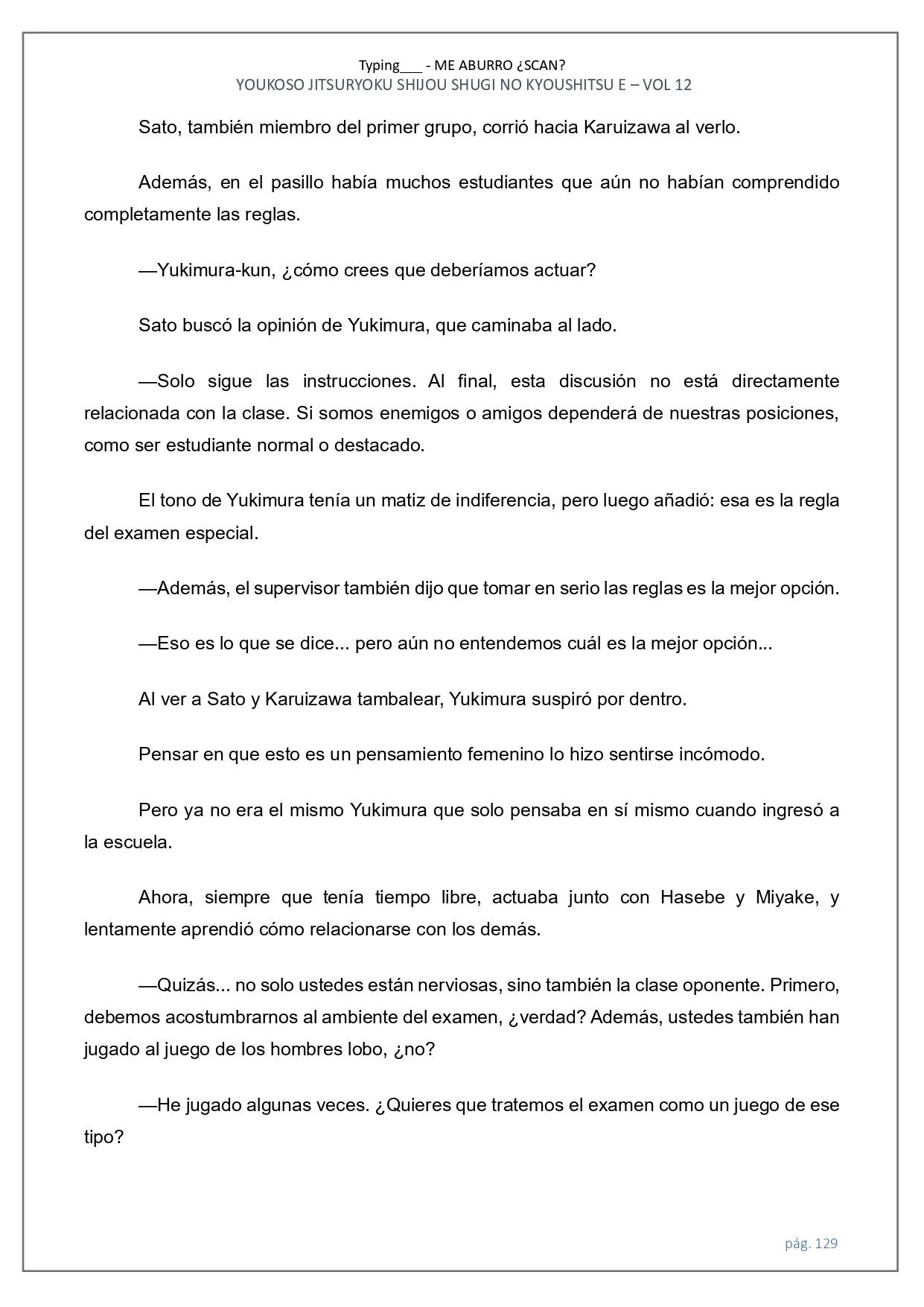 Typing___ - ME ABURRO ¿SCAN?
YOUKOSO JITSURYOKU SHIJOU SHUGI NO KYOUSHITSU E – VOL 12

Sato, también miembro del primer grupo, corrió hacia Karuizawa al verlo.

Además, en el pasillo había muchos estudiantes que aún no habían comprendido completamente las reglas.

—Yukimura-kun, ¿cómo crees que deberíamos actuar?

Sato buscó la opinión de Yukimura, que caminaba al lado.

—Solo sigue las instrucciones. Al final, esta discusión no está directamente relacionada con la clase. Si somos enemigos o amigos dependerá de nuestras posiciones, como ser estudiante normal o destacado.

El tono de Yukimura tenía un matiz de indiferencia, pero luego añadió: esa es la regla del examen especial.

—Además, el supervisor también dijo que tomar en serio las reglas es la mejor opción.

—Eso es lo que se dice... pero aún no entendemos cuál es la mejor opción...

Al ver a Sato y Karuizawa tambalear, Yukimura suspiró por dentro.

Pensar en que esto es un pensamiento femenino lo hizo sentirse incómodo.

Pero ya no era el mismo Yukimura que solo pensaba en sí mismo cuando ingresó a la escuela.

Ahora, siempre que tenía tiempo libre, actuaba junto con Hasebe y Miyake, y lentamente aprendió cómo relacionarse con los demás.

—Quizás... no solo ustedes están nerviosas, sino también la clase oponente. Primero, debemos acostumbrarnos al ambiente del examen, ¿verdad? Además, ustedes también han jugado al juego de los hombres lobo, ¿no?

—He jugado algunas veces. ¿Quieres que tratemos el examen como un juego de ese tipo?

pág. 129